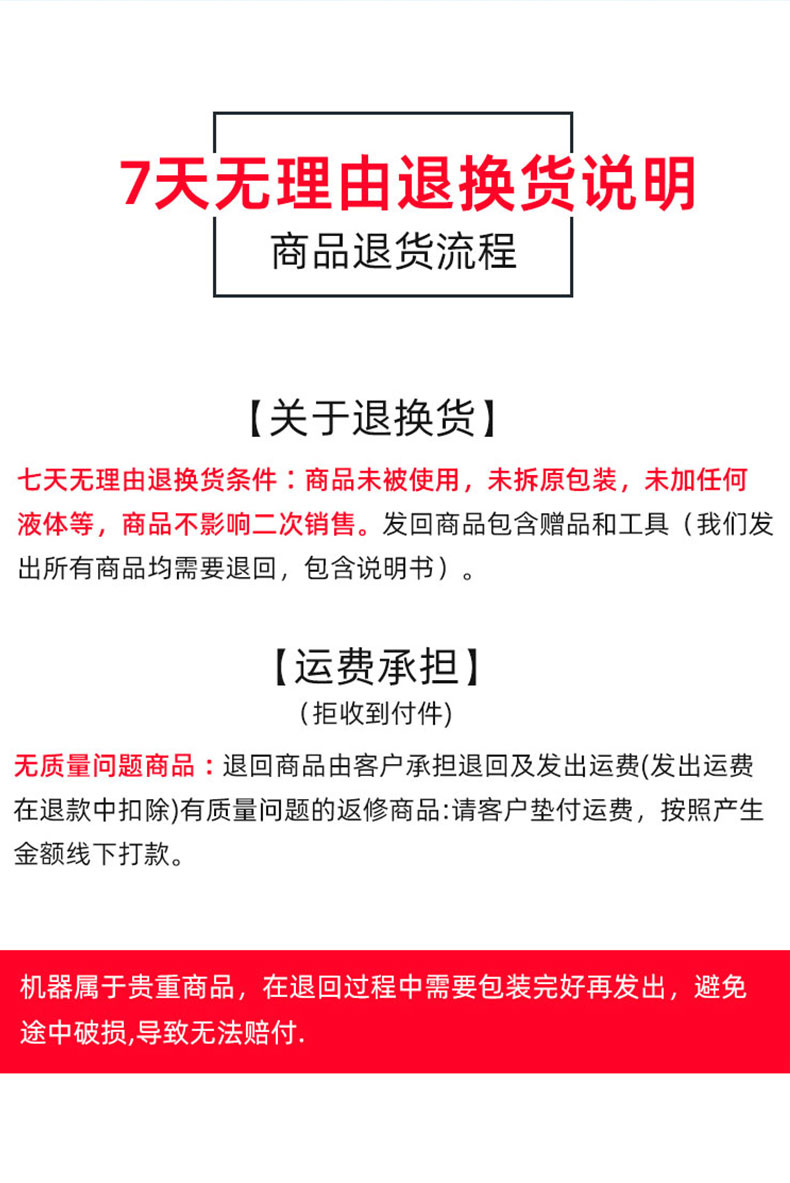 7天无理由退换货说明

商品退货流程

【关于退换货】

七天无理由退换货条件：商品未被使用，未拆原包装，未加任何液体等，商品不影响二次销售。发回商品包含赠品和工具（我们发出所有商品均需要退回，包含说明书）。

【运费承担】

（拒收到付件）

无质量问题商品：退回商品由客户承担退回及发出运费(发出运费在退款中扣除)有质量问题的返修商品:请客户垫付运费，按照产生金额线下打款。

机器属于贵重商品，在退回过程中需要包装完好再发出，避免途中破损,导致无法赔付.